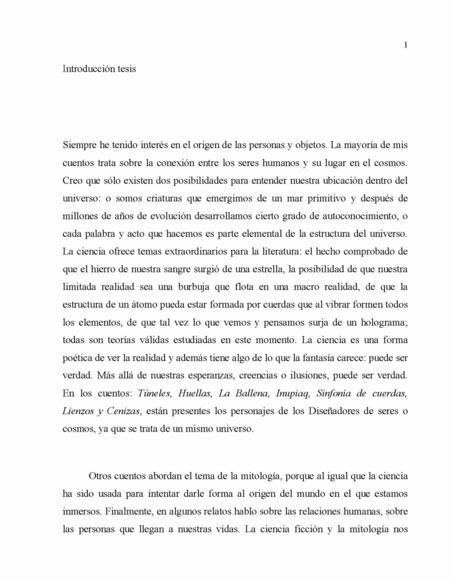 1

Introducción tesis

Siempre he tenido interés en el origen de las personas y objetos. La mayoría de mis cuentos trata sobre la conexión entre los seres humanos y su lugar en el cosmos. Creo que sólo existen dos posibilidades para entender nuestra ubicación dentro del universo: o somos criaturas que emergimos de un mar primitivo y después de millones de años de evolución desarrollamos cierto grado de autoconocimiento, o cada palabra y acto que hacemos es parte elemental de la estructura del universo. La ciencia ofrece temas extraordinarios para la literatura: el hecho comprobado de que el hierro de nuestra sangre surgió de una estrella, la posibilidad de que nuestra limitada realidad sea una burbuja que flota en una macro realidad, de que la estructura de un átomo pueda estar formada por cuerdas que al vibrar formen todos los elementos, de que tal vez lo que vemos y pensamos surja de un holograma; todas son teorías válidas estudiadas en este momento. La ciencia es una forma poética de ver la realidad y además tiene algo de lo que la fantasía carece: puede ser verdad. Más allá de nuestras esperanzas, creencias o ilusiones, puede ser verdad. En los cuentos: Túneles, Huellas, La Ballena, Inupiaq, Sinfonía de cuerdas, Lienzos y Cenizas, están presentes los personajes de los Diseñadores de seres o cosmos, ya que se trata de un mismo universo.

Otros cuentos abordan el tema de la mitología, porque al igual que la ciencia ha sido usada para intentar darle forma al origen del mundo en el que estamos inmersos. Finalmente, en algunos relatos hablo sobre las relaciones humanas, sobre las personas que llegan a nuestras vidas. La ciencia ficción y la mitología nos